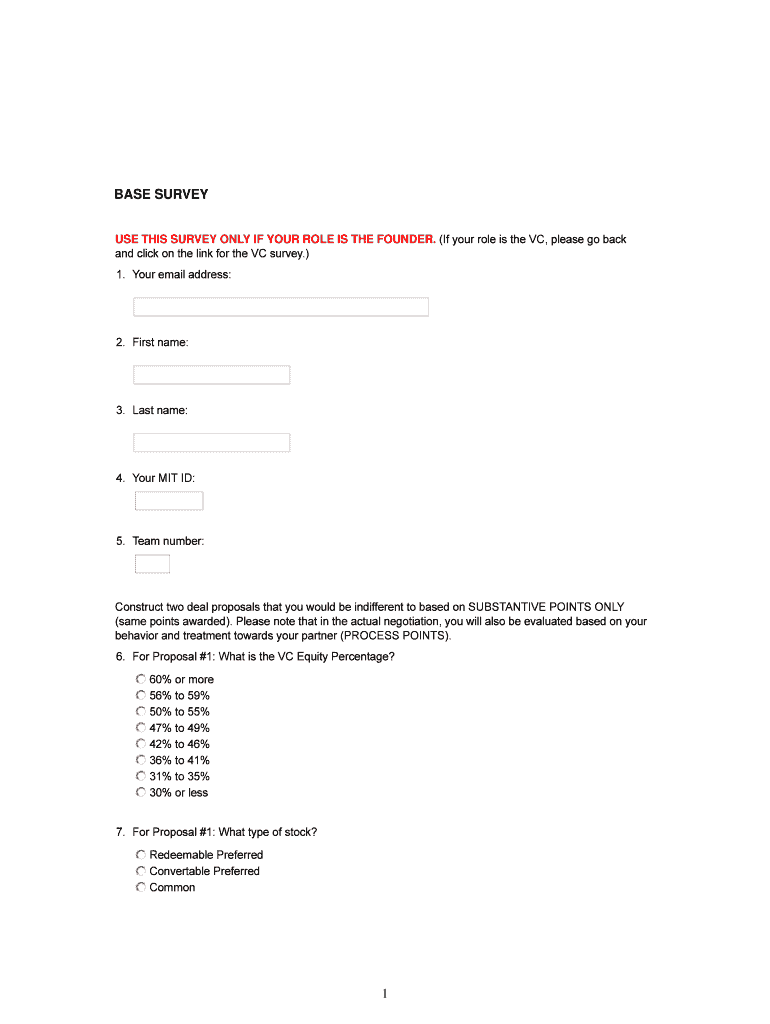 BASE SURVEY

USE THIS SURVEY ONLY IF YOUR ROLE IS THE FOUNDER. (If your role is the VC, please go back and click on the link for the VC survey.)

1. Your email address:

2. First name:

3. Last name:

4. Your MIT ID:

5. Team number:

Construct two deal proposals that you would be indifferent to based on SUBSTANTIVE POINTS ONLY (same points awarded). Please note that in the actual negotiation, you will also be evaluated based on your behavior and treatment towards your partner (PROCESS POINTS).

6. For Proposal #1: What is the VC Equity Percentage?

60% or more
56% to 59%
50% to 55%
47% to 49%
42% to 46%
36% to 41%
31% to 35%
30% or less

7. For Proposal #1: What type of stock?

Redeemable Preferred
Convertable Preferred
Common

1